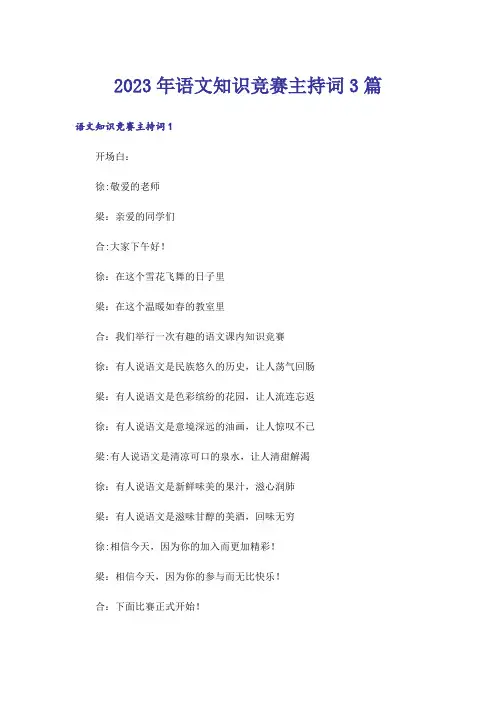 2023年语文知识竞赛主持词3篇

语文知识竞赛主持词1

开场白：

徐:敬爱的老师

梁：亲爱的同学们

合:大家下午好！

徐：在这个雪花飞舞的日子里

梁：在这个温暖如春的教室里

合：我们举行一次有趣的语文课内知识竞赛

徐：有人说语文是民族悠久的历史，让人荡气回肠

梁：有人说语文是色彩缤纷的花园，让人流连忘返

徐：有人说语文是意境深远的油画，让人惊叹不已

梁:有人说语文是清凉可口的泉水，让人清甜解渴

徐：有人说语文是新鲜味美的果汁，滋心润肺

梁：有人说语文是滋味甘醇的美酒，回味无穷

徐:相信今天，因为你的加入而更加精彩！

梁：相信今天，因为你的参与而无比快乐！

合：下面比赛正式开始！